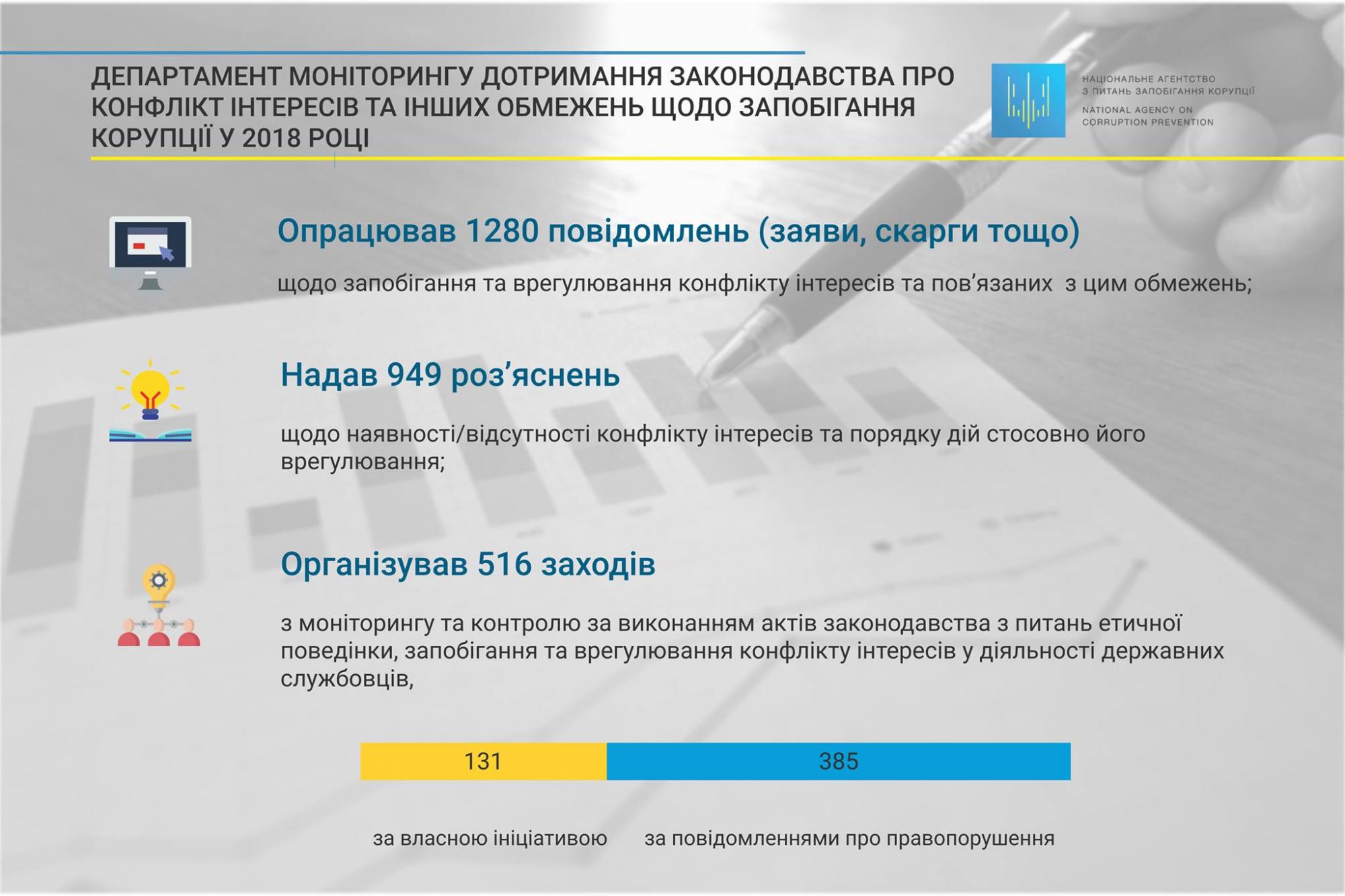 ДЕПАРТАМЕНТ МОНІТОРИНГУ ДОТРИМАННЯ ЗАКОНОДАВСТВА ПРО КОНФЛІКТ ІНТЕРЕСІВ ТА ІНШИХ ОБМЕЖЕНЬ ЩОДО ЗАПОБІГАННЯ КОРУПЦІЇ У 2018 РОЦІ

НАЦІОНАЛЬНЕ АГЕНТСТВО З ПИТАНЬ ЗАПОБІГАННЯ КОРУПЦІЇ
NATIONAL AGENCY ON CORRUPTION PREVENTION

Опрацював 1280 повідомлень (заяви, скарги тощо)

щодо запобігання та врегулювання конфлікту інтересів та пов’язаних з цим обмежень;

Надав 949 роз’яснень

щодо наявності/відсутності конфлікту інтересів та порядку дій стосовно його врегулювання;

Організував 516 заходів

з моніторингу та контролю за виконанням актів законодавства з питань етичної поведінки, запобігання та врегулювання конфлікту інтересів у діяльності державних службовців,

131

385

за власною ініціативою

за повідомленнями про правопорушення